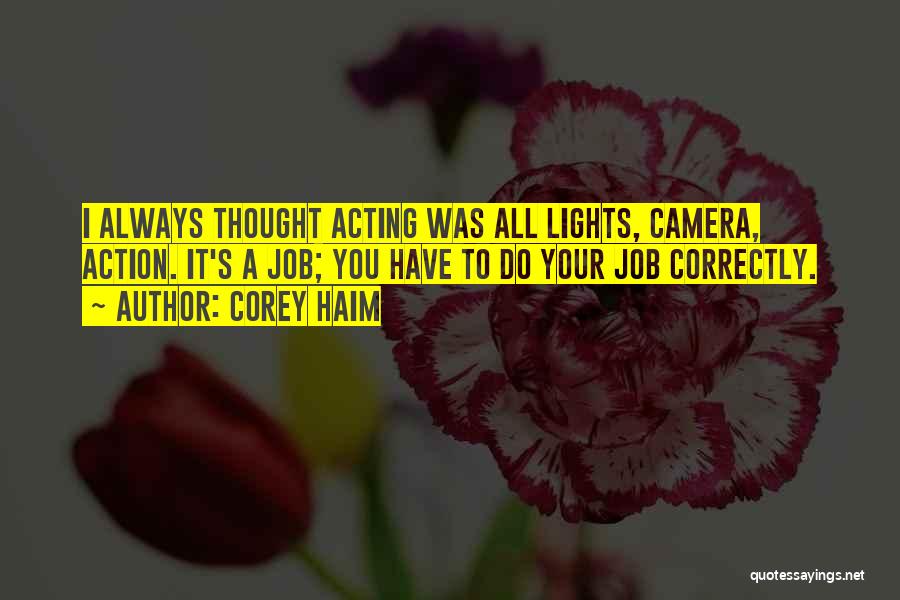 I ALWAYS THOUGHT ACTING WAS ALL LIGHTS, CAMERA, ACTION. IT'S A JOB; YOU HAVE TO DO YOUR JOB CORRECTLY.
~ AUTHOR: COREY HAIM

quotessayings.net